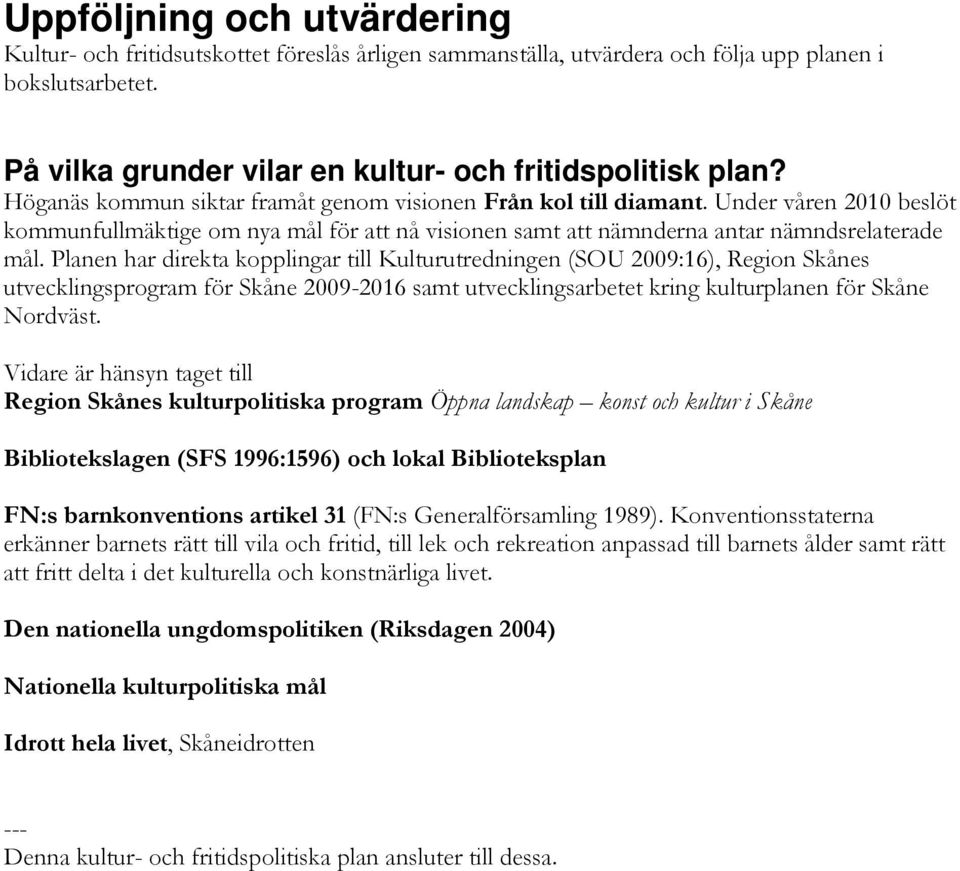 Uppföljning och utvärdering
Kultur- och fritidsutskottet föreslås årligen sammanställa, utvärdera och följa upp planen i bokslutsarbetet.

På vilka grunder vilar en kultur- och fritidspolitisk plan?
Höganäs kommun siktar framåt genom visionen Från kol till diamant. Under våren 2010 beslöt kommunfullmäktige om nya mål för att nå visionen samt att nämnderna antar nämndsrelaterade mål. Planen har direkta kopplingar till Kulturutredningen (SOU 2009:16), Region Skånes utvecklingsprogram för Skåne 2009-2016 samt utvecklingsarbetet kring kulturplanen för Skåne Nordväst.

Vidare är hänsyn taget till
Region Skånes kulturpolitiska program Öppna landskap – konst och kultur i Skåne

Bibliotekslagen (SFS 1996:1596) och lokal Biblioteksplan

FN:s barnkonventions artikel 31 (FN:s Generalförsamling 1989). Konventionsstaterna erkänner barnets rätt till vila och fritid, till lek och rekreation anpassad till barnets ålder samt rätt att fritt delta i det kulturella och konstnärliga livet.

Den nationella ungdomspolitiken (Riksdagen 2004)

Nationella kulturpolitiska mål

Idrott hela livet, Skåneidrotten

---
Denna kultur- och fritidspolitiska plan ansluter till dessa.